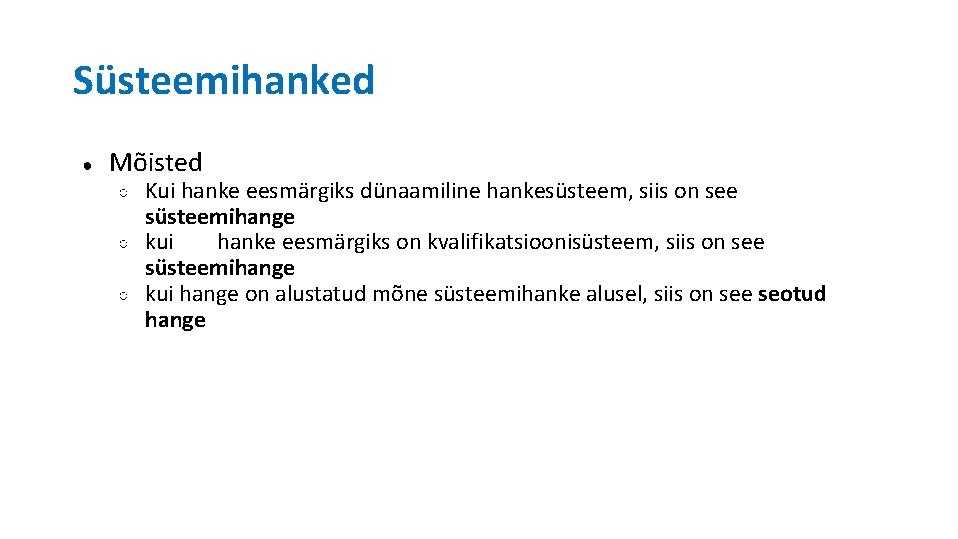 Süsteemihanked

● Mõisted
  ○ Kui hanke eesmärgiks dünaamiline hankesüsteem, siis on see süsteemihange
  ○ kui hanke eesmärgiks on kvalifikatsioonisüsteem, siis on see süsteemihange
  ○ kui hange on alustatud mõne süsteemihanke alusel, siis on see seotud hange